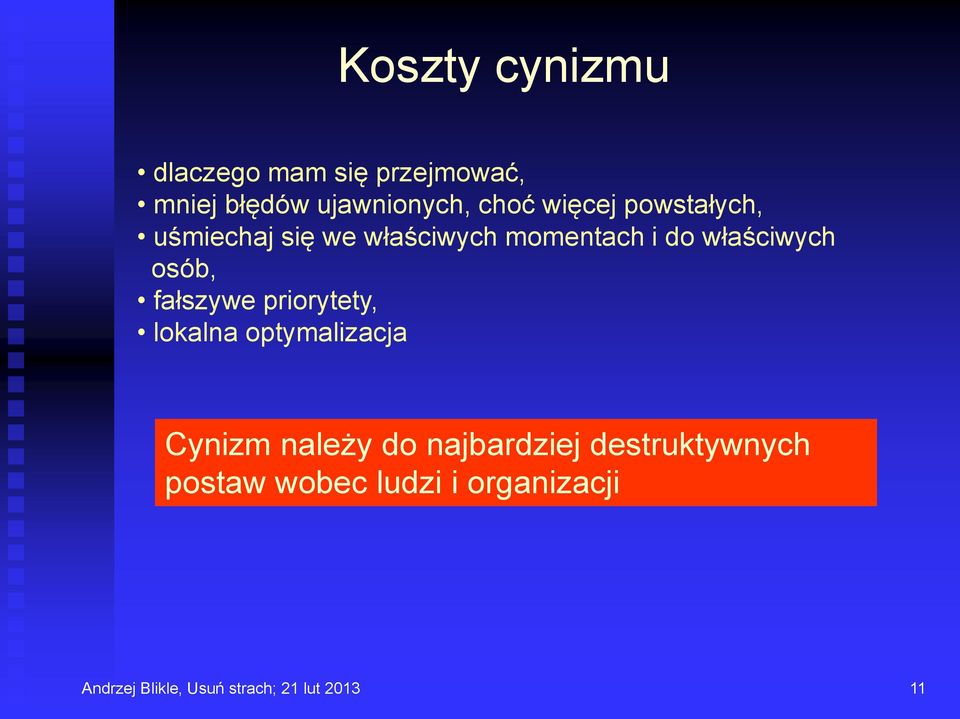 Koszty cynizmu

• dlaczego mam się przejmować,
• mniej błędów ujawnionych, choć więcej powstałych,
• uśmiechaj się we właściwych momentach i do właściwych osób,
• fałszywe priorytety,
• lokalna optymalizacja

Cynizm należy do najbardziej destruktywnych postaw wobec ludzi i organizacji

Andrzej Blikle, Usuń strach; 21 lut 2013

11